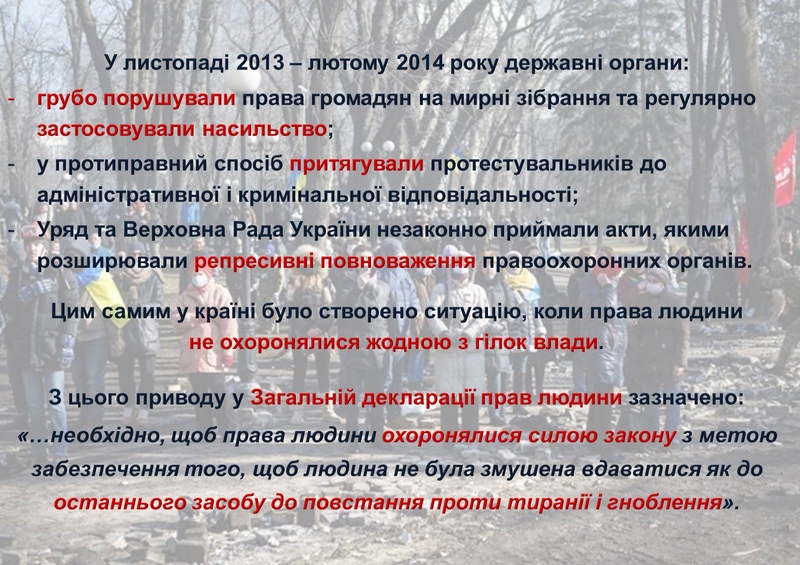 У листопаді 2013 – лютому 2014 року державні органи:

- грубо порушували права громадян на мирні зібрання та регулярно застосовували насильство;
- у протиправний спосіб притягували протестувальників до адміністративної і кримінальної відповідальності;
- Уряд та Верховна Рада України незаконно приймали акти, якими розширювали репресивні повноваження правоохоронних органів.

Цим самим у країні було створено ситуацію, коли права людини не охоронялися жодною з гілок влади.

З цього приводу у Загальній декларації прав людини зазначено: «…необхідно, щоб права людини охоронялися силою закону з метою забезпечення того, щоб людина не була змушена вдаватися як до останнього засобу до повстання проти тиранії і гноблення».